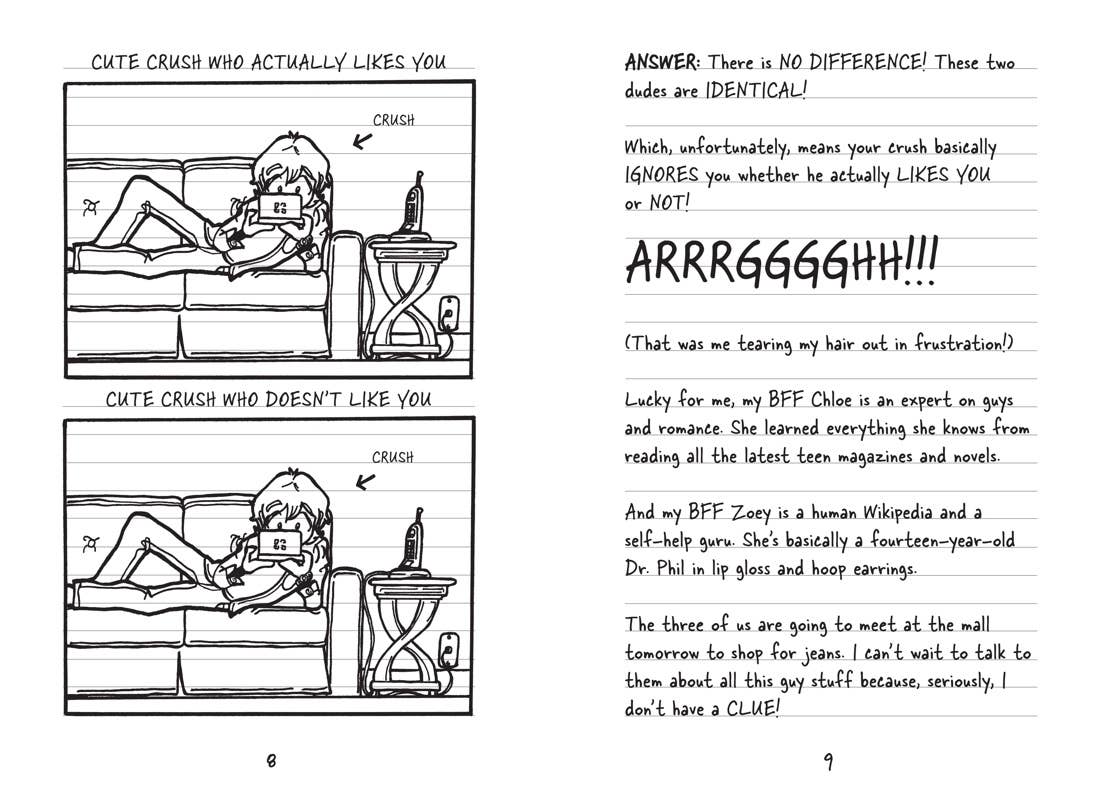 CUTE CRUSH WHO ACTUALLY LIKES YOU

CRUSH

CUTE CRUSH WHO DOESN'T LIKE YOU

CRUSH

8

ANSWER: There is NO DIFFERENCE! These two dudes are IDENTICAL!

Which, unfortunately, means your crush basically IGNORES you whether he actually LIKES YOU or NOT!

ARRRGGGGHH!!!

(That was me tearing my hair out in frustration!)

Lucky for me, my BFF Chloe is an expert on guys and romance. She learned everything she knows from reading all the latest teen magazines and novels.

And my BFF Zoey is a human Wikipedia and a self-help guru. She's basically a fourteen-year-old Dr. Phil in lip gloss and hoop earrings.

The three of us are going to meet at the mall tomorrow to shop for jeans. I can't wait to talk to them about all this guy stuff because, seriously, I don't have a CLUE!

9